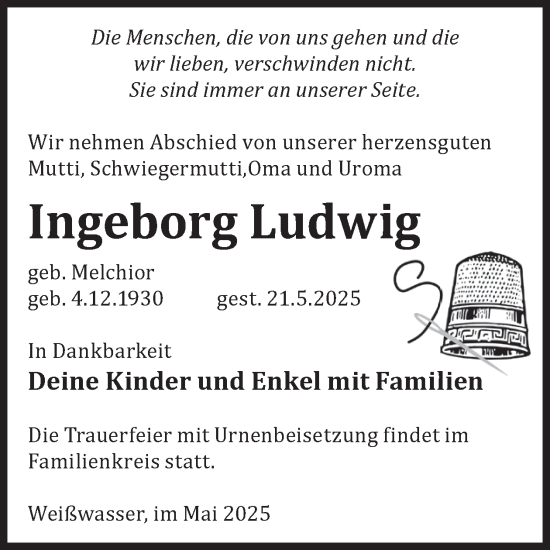 Die Menschen, die von uns gehen und die wir lieben, verschwinden nicht. Sie sind immer an unserer Seite.

Wir nehmen Abschied von unserer herzensguten Mutti, Schwiegermutti,Oma und Uroma

Ingeborg Ludwig

geb. Melchior
geb. 4.12.1930 gest. 21.5.2025

In Dankbarkeit
Deine Kinder und Enkel mit Familien

Die Trauerfeier mit Urnenbeisetzung findet im Familienkreis statt.

Weißwasser, im Mai 2025